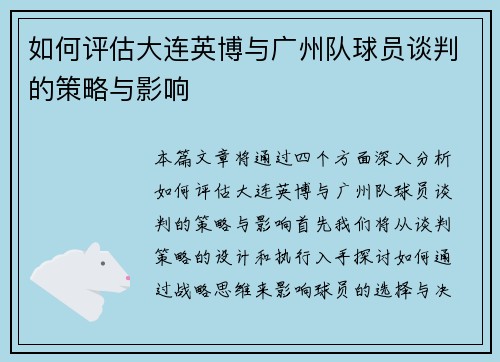 如何评估大连英博与广州队球员谈判的策略与影响

本篇文章将通过四个方面深入分析如何评估大连英博与广州队球员谈判的策略与影响首先我们将从谈判策略的设计和执行入手探讨如何通过战略思维来影响球员的选择与决